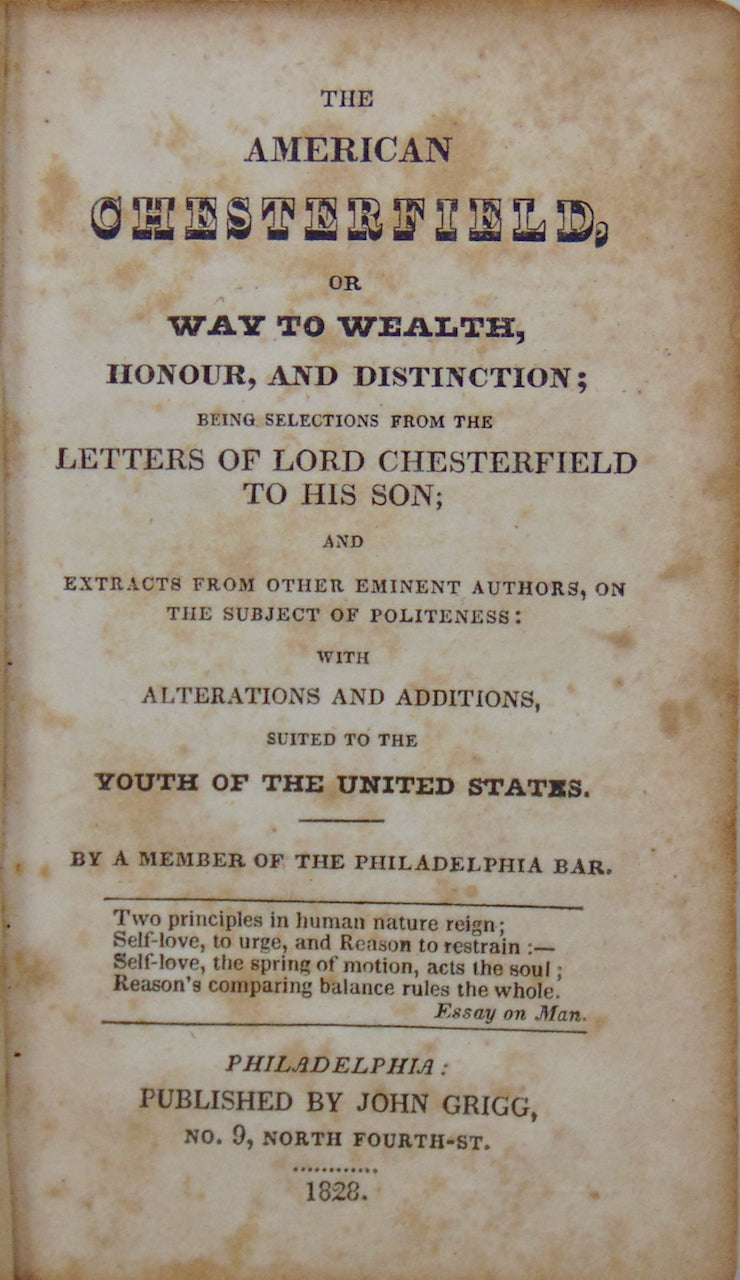 THE
AMERICAN
CHESTERFIELD,
OR
WAY TO WEALTH,
HONOUR, AND DISTINCTION;
BEING SELECTIONS FROM THE
LETTERS OF LORD CHESTERFIELD
TO HIS SON;
AND
EXTRACTS FROM OTHER EMINENT AUTHORS, ON
THE SUBJECT OF POLITENESS:
WITH
ALTERATIONS AND ADDITIONS,
SUITED TO THE
YOUTH OF THE UNITED STATES.

BY A MEMBER OF THE PHILADELPHIA BAR.

Two principles in human nature reign;
Self-love, to urge, and Reason to restrain :—
Self-love, the spring of motion, acts the soul;
Reason's comparing balance rules the whole.
Essay on Man.

PHILADELPHIA:
PUBLISHED BY JOHN GRIGG,
NO. 9, NORTH FOURTH-ST.

1828.